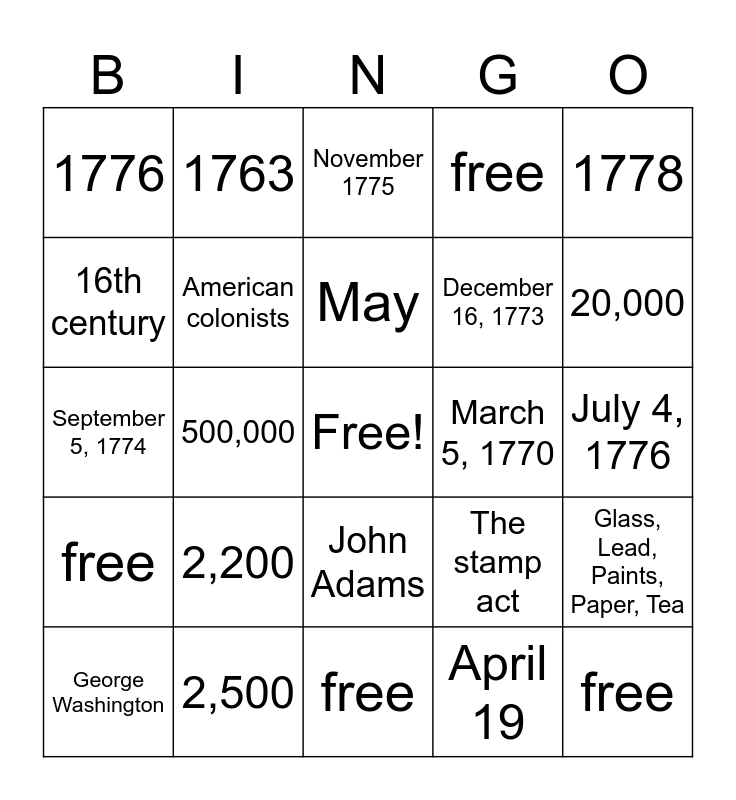 | B | I | N | G | O |
|---|---|---|---|---|
| 1776 | 1763 | November 1775 | free | 1778 |
| 16th century | American colonists | May | December 16, 1773 | 20,000 |
| September 5, 1774 | 500,000 | Free! | March 5, 1770 | July 4, 1776 |
| free | 2,200 | John Adams | The stamp act | Glass, Lead, Paints, Paper, Tea |
| George Washington | 2,500 | free | April 19 | free |